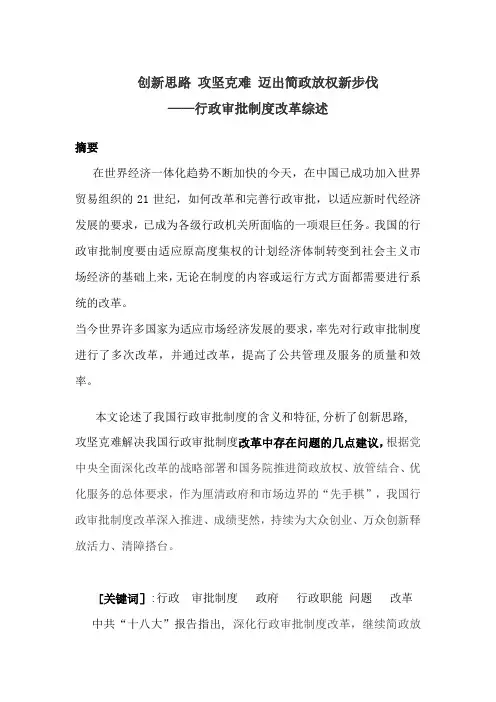 创新思路 攻坚克难 迈出简政放权新步伐
——行政审批制度改革综述

摘要

在世界经济一体化趋势不断加快的今天，在中国已成功加入世界贸易组织的 21 世纪，如何改革和完善行政审批，以适应新时代经济发展的要求，已成为各级行政机关所面临的一项艰巨任务。我国的行政审批制度要由适应原高度集权的计划经济体制转变到社会主义市场经济的基础上来，无论在制度的内容或运行方式方面都需要进行系统的改革。

当今世界许多国家为适应市场经济发展的要求，率先对行政审批制度进行了多次改革，并通过改革，提高了公共管理及服务的质量和效率。

本文论述了我国行政审批制度的含义和特征，分析了创新思路，攻坚克难解决我国行政审批制度改革中存在问题的几点建议，根据党中央全面深化改革的战略部署和国务院推进简政放权、放管结合、优化服务的总体要求，作为厘清政府和市场边界的“先手棋”，我国行政审批制度改革深入推进、成绩斐然，持续为大众创业、万众创新释放活力、清障搭台。

［关键词］：行政 审批制度 政府 行政职能 问题 改革

中共“十八大”报告指出，深化行政审批制度改革，继续简政放